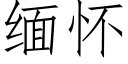 缅怀